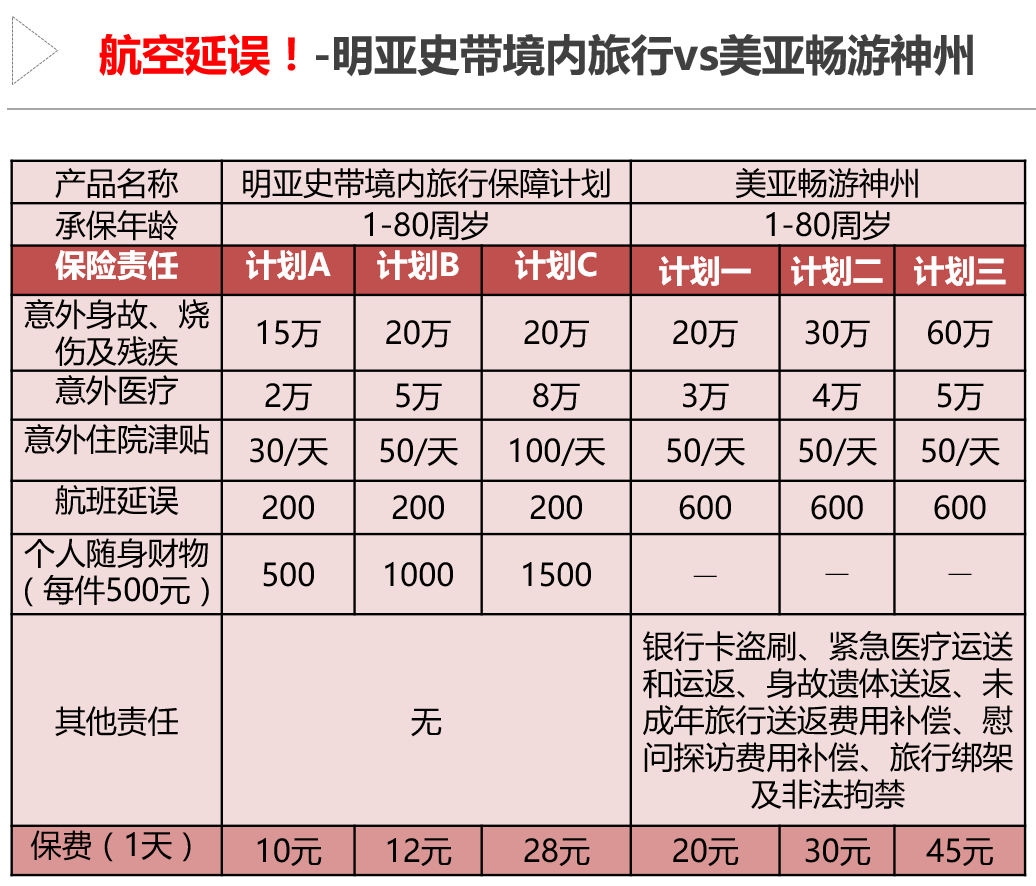 航空延误！-明亚史带境内旅行vs美亚畅游神州

| 产品名称 | 明亚史带境内旅行保障计划 | | | 美亚畅游神州 | | |
|---|---|---|---|---|---|---|
| 承保年龄 | 1-80周岁 | | | 1-80周岁 | | |
| 保险责任 | 计划A | 计划B | 计划C | 计划一 | 计划二 | 计划三 |
| 意外身故、烧伤及残疾 | 15万 | 20万 | 20万 | 20万 | 30万 | 60万 |
| 意外医疗 | 2万 | 5万 | 8万 | 3万 | 4万 | 5万 |
| 意外住院津贴 | 30/天 | 50/天 | 100/天 | 50/天 | 50/天 | 50/天 |
| 航班延误 | 200 | 200 | 200 | 600 | 600 | 600 |
| 个人随身财物（每件500元） | 500 | 1000 | 1500 | — | — | — |
| 其他责任 | 无 | | | 银行卡盗刷、紧急医疗运送和运返、身故遗体送返、未成年旅行送返费用补偿、慰问探访费用补偿、旅行绑架及非法拘禁 | | |
| 保费（1天） | 10元 | 12元 | 28元 | 20元 | 30元 | 45元 |